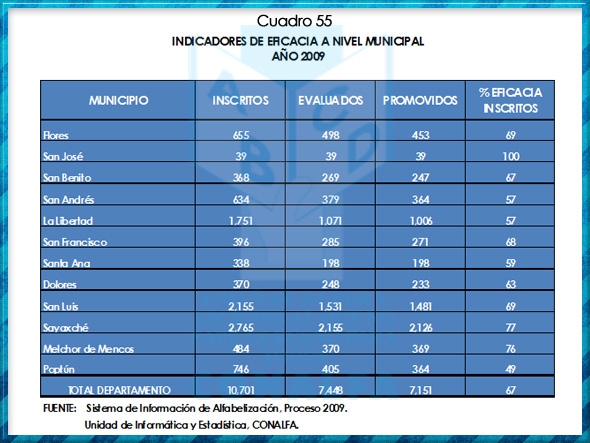 Cuadro 55

INDICADORES DE EFICACIA A NIVEL MUNICIPAL
AÑO 2009

| MUNICIPIO | INSCRITOS | EVALUADOS | PROMOVIDOS | % EFICACIA INSCRITOS |
|---|---|---|---|---|
| Flores | 655 | 498 | 453 | 69 |
| San José | 39 | 39 | 39 | 100 |
| San Benito | 368 | 269 | 247 | 67 |
| San Andrés | 634 | 379 | 364 | 57 |
| La Libertad | 1,751 | 1,071 | 1,006 | 57 |
| San Francisco | 396 | 285 | 271 | 68 |
| Santa Ana | 338 | 198 | 198 | 59 |
| Dolores | 370 | 248 | 233 | 63 |
| San Luis | 2,155 | 1,531 | 1,481 | 69 |
| Sayaxché | 2,765 | 2,155 | 2,126 | 77 |
| Melchor de Mencos | 484 | 370 | 369 | 76 |
| Poptún | 746 | 405 | 364 | 49 |
| TOTAL DEPARTAMENTO | 10,701 | 7,448 | 7,151 | 67 |

FUENTE: Sistema de Información de Alfabetización, Proceso 2009.
Unidad de Informática y Estadística, CONALFA.